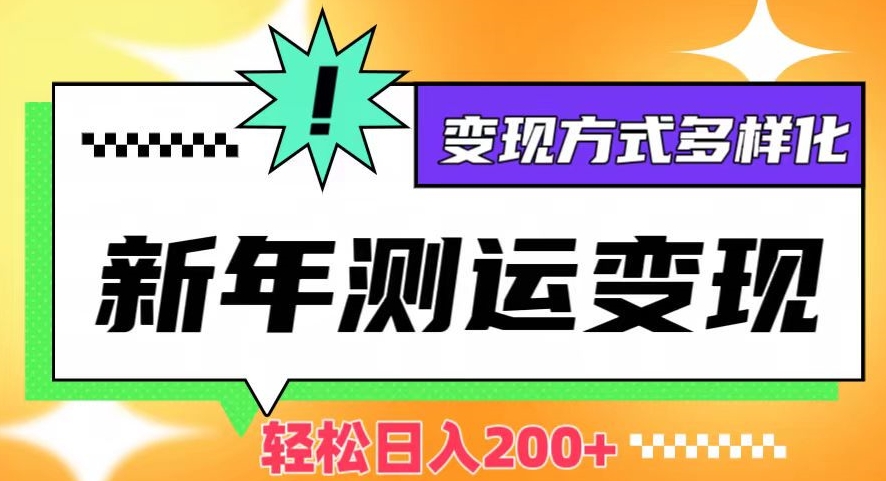 !

变现方式多样化

新年测运变现

轻松日入200+